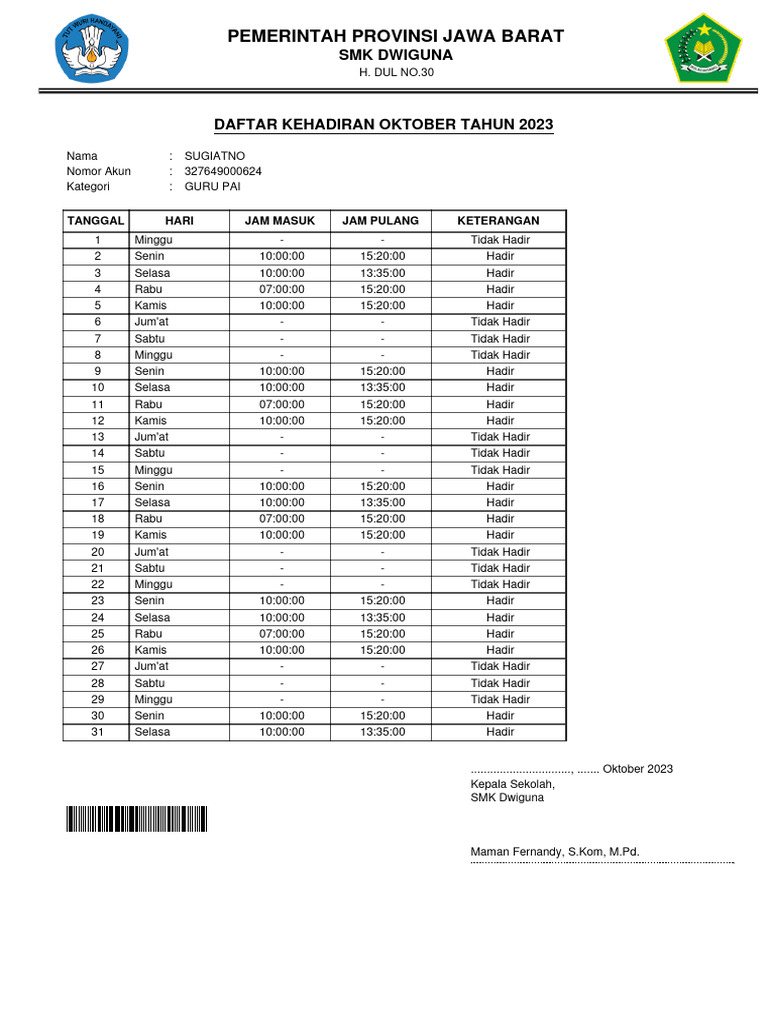 TUT WURI HANDAYANI

PEMERINTAH PROVINSI JAWA BARAT
SMK DWIGUNA
H. DUL NO.30

DAFTAR KEHADIRAN OKTOBER TAHUN 2023

Nama : SUGIATNO
Nomor Akun : 327649000624
Kategori : GURU PAI

| TANGGAL | HARI | JAM MASUK | JAM PULANG | KETERANGAN |
|---|---|---|---|---|
| 1 | Minggu | - | - | Tidak Hadir |
| 2 | Senin | 10:00:00 | 15:20:00 | Hadir |
| 3 | Selasa | 10:00:00 | 13:35:00 | Hadir |
| 4 | Rabu | 07:00:00 | 15:20:00 | Hadir |
| 5 | Kamis | 10:00:00 | 15:20:00 | Hadir |
| 6 | Jum'at | - | - | Tidak Hadir |
| 7 | Sabtu | - | - | Tidak Hadir |
| 8 | Minggu | - | - | Tidak Hadir |
| 9 | Senin | 10:00:00 | 15:20:00 | Hadir |
| 10 | Selasa | 10:00:00 | 13:35:00 | Hadir |
| 11 | Rabu | 07:00:00 | 15:20:00 | Hadir |
| 12 | Kamis | 10:00:00 | 15:20:00 | Hadir |
| 13 | Jum'at | - | - | Tidak Hadir |
| 14 | Sabtu | - | - | Tidak Hadir |
| 15 | Minggu | - | - | Tidak Hadir |
| 16 | Senin | 10:00:00 | 15:20:00 | Hadir |
| 17 | Selasa | 10:00:00 | 13:35:00 | Hadir |
| 18 | Rabu | 07:00:00 | 15:20:00 | Hadir |
| 19 | Kamis | 10:00:00 | 15:20:00 | Hadir |
| 20 | Jum'at | - | - | Tidak Hadir |
| 21 | Sabtu | - | - | Tidak Hadir |
| 22 | Minggu | - | - | Tidak Hadir |
| 23 | Senin | 10:00:00 | 15:20:00 | Hadir |
| 24 | Selasa | 10:00:00 | 13:35:00 | Hadir |
| 25 | Rabu | 07:00:00 | 15:20:00 | Hadir |
| 26 | Kamis | 10:00:00 | 15:20:00 | Hadir |
| 27 | Jum'at | - | - | Tidak Hadir |
| 28 | Sabtu | - | - | Tidak Hadir |
| 29 | Minggu | - | - | Tidak Hadir |
| 30 | Senin | 10:00:00 | 15:20:00 | Hadir |
| 31 | Selasa | 10:00:00 | 13:35:00 | Hadir |

..............................., ....... Oktober 2023
Kepala Sekolah,
SMK Dwiguna

Maman Fernandy, S.Kom, M.Pd.